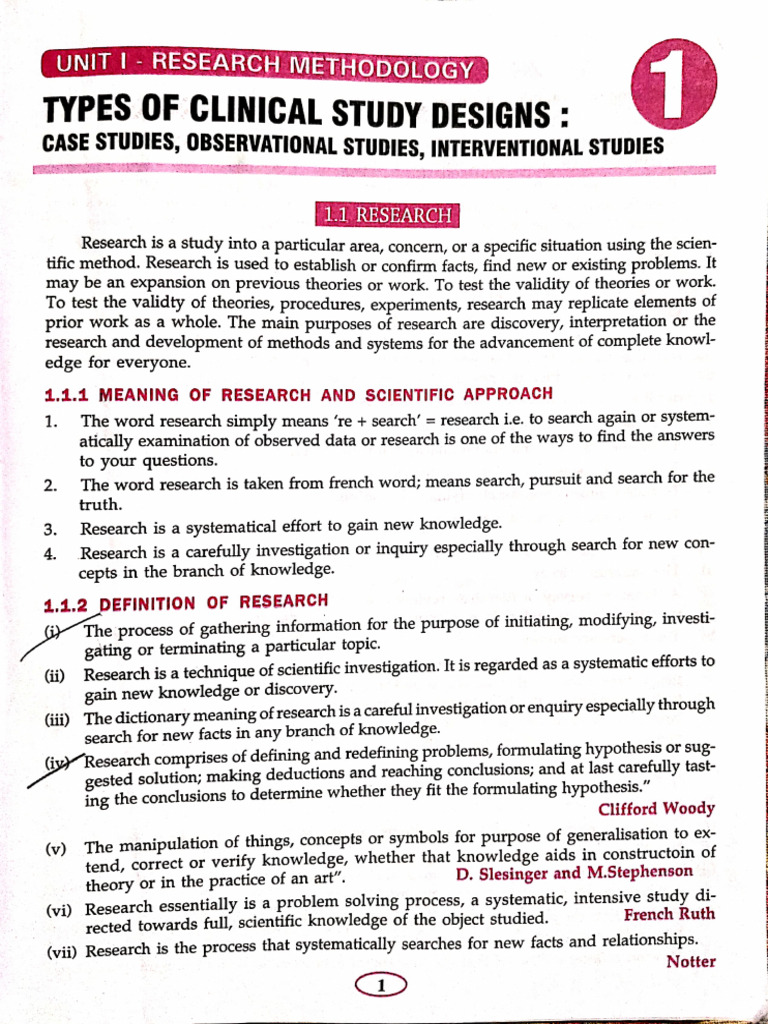 UNIT I - RESEARCH METHODOLOGY

1

TYPES OF CLINICAL STUDY DESIGNS :

CASE STUDIES, OBSERVATIONAL STUDIES, INTERVENTIONAL STUDIES

1.1 RESEARCH

Research is a study into a particular area, concern, or a specific situation using the scientific method. Research is used to establish or confirm facts, find new or existing problems. It may be an expansion on previous theories or work. To test the validity of theories or work. To test the validty of theories, procedures, experiments, research may replicate elements of prior work as a whole. The main purposes of research are discovery, interpretation or the research and development of methods and systems for the advancement of complete knowledge for everyone.

1.1.1 MEANING OF RESEARCH AND SCIENTIFIC APPROACH

1. The word research simply means 're + search' = research i.e. to search again or systematically examination of observed data or research is one of the ways to find the answers to your questions.

2. The word research is taken from french word; means search, pursuit and search for the truth.

3. Research is a systematical effort to gain new knowledge.

4. Research is a carefully investigation or inquiry especially through search for new concepts in the branch of knowledge.

1.1.2 DEFINITION OF RESEARCH

(i) The process of gathering information for the purpose of initiating, modifying, investigating or terminating a particular topic.

(ii) Research is a technique of scientific investigation. It is regarded as a systematic efforts to gain new knowledge or discovery.

(iii) The dictionary meaning of research is a careful investigation or enquiry especially through search for new facts in any branch of knowledge.

(iv) Research comprises of defining and redefining problems, formulating hypothesis or suggested solution; making deductions and reaching conclusions; and at last carefully tasting the conclusions to determine whether they fit the formulating hypothesis."
Clifford Woody

(v) The manipulation of things, concepts or symbols for purpose of generalisation to extend, correct or verify knowledge, whether that knowledge aids in constructoin of theory or in the practice of an art". D. Slesinger and M.Stephenson

(vi) Research essentially is a problem solving process, a systematic, intensive study directed towards full, scientific knowledge of the object studied. French Ruth

(vii) Research is the process that systematically searches for new facts and relationships.
Notter

1